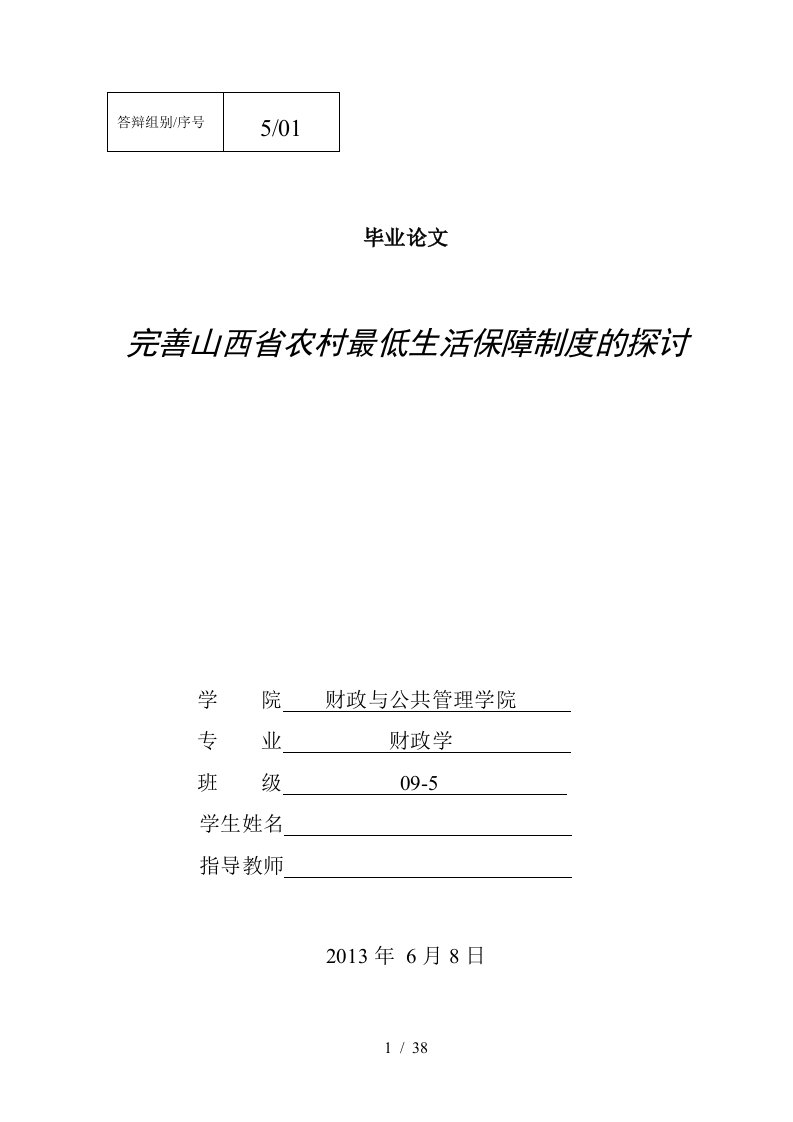 | 答辩组别/序号 | 5/01 |
|---|---|

毕业论文

完善山西省农村最低生活保障制度的探讨

学　　院　财政与公共管理学院

专　　业　财政学

班　　级　09-5

学生姓名

指导教师

2013 年 6 月 8 日

1 / 38